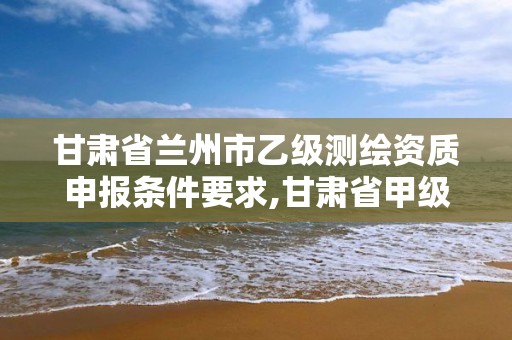 甘肃省兰州市乙级测绘资质申报条件要求,甘肃省甲级